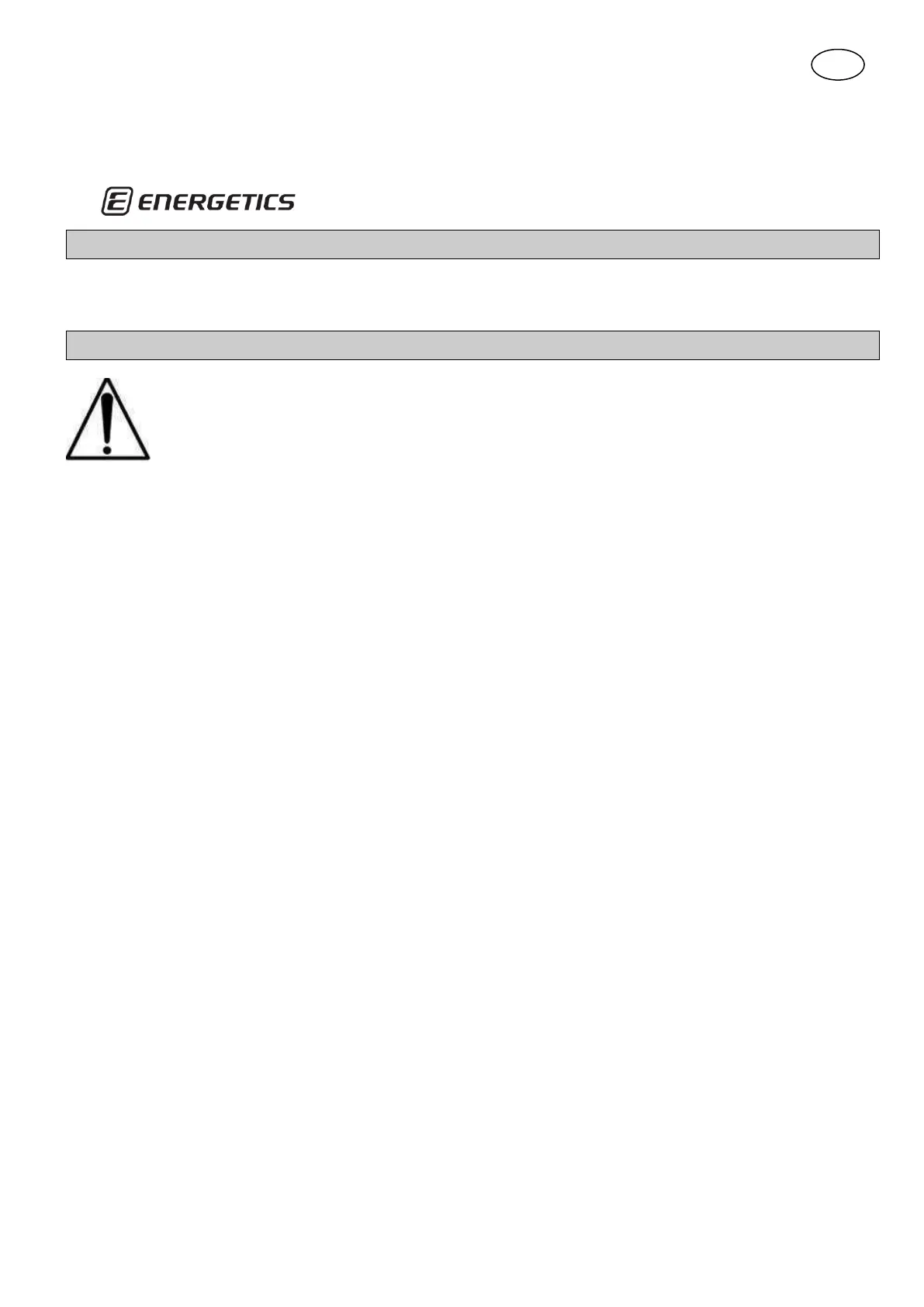 ENERGETICS